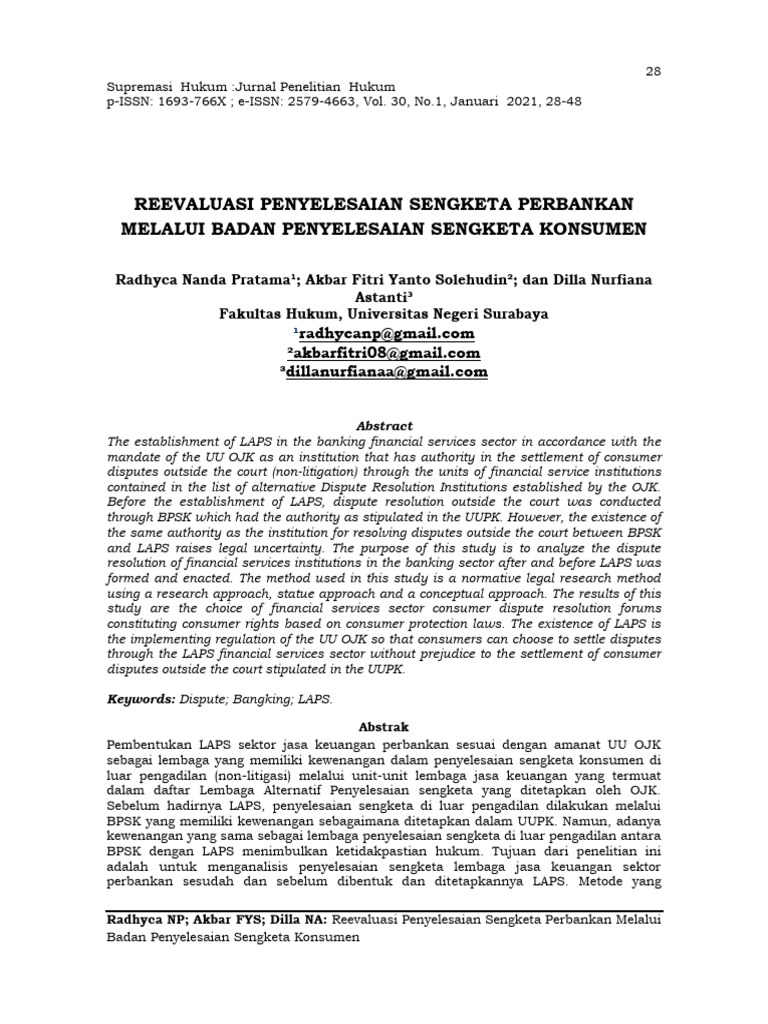 28

Supremasi Hukum :Jurnal Penelitian Hukum
p-ISSN: 1693-766X ; e-ISSN: 2579-4663, Vol. 30, No.1, Januari 2021, 28-48

REEVALUASI PENYELESAIAN SENGKETA PERBANKAN MELALUI BADAN PENYELESAIAN SENGKETA KONSUMEN

Radhyca Nanda Pratama¹; Akbar Fitri Yanto Solehudin²; dan Dilla Nurfiana Astanti³
Fakultas Hukum, Universitas Negeri Surabaya
¹radhycanp@gmail.com
²akbarfitri08@gmail.com
³dillanurfianaa@gmail.com

Abstract
The establishment of LAPS in the banking financial services sector in accordance with the mandate of the UU OJK as an institution that has authority in the settlement of consumer disputes outside the court (non-litigation) through the units of financial service institutions contained in the list of alternative Dispute Resolution Institutions established by the OJK. Before the establishment of LAPS, dispute resolution outside the court was conducted through BPSK which had the authority as stipulated in the UUPK. However, the existence of the same authority as the institution for resolving disputes outside the court between BPSK and LAPS raises legal uncertainty. The purpose of this study is to analyze the dispute resolution of financial services institutions in the banking sector after and before LAPS was formed and enacted. The method used in this study is a normative legal research method using a research approach, statue approach and a conceptual approach. The results of this study are the choice of financial services sector consumer dispute resolution forums constituting consumer rights based on consumer protection laws. The existence of LAPS is the implementing regulation of the UU OJK so that consumers can choose to settle disputes through the LAPS financial services sector without prejudice to the settlement of consumer disputes outside the court stipulated in the UUPK.

Keywords: Dispute; Bangking; LAPS.

Abstrak
Pembentukan LAPS sektor jasa keuangan perbankan sesuai dengan amanat UU OJK sebagai lembaga yang memiliki kewenangan dalam penyelesaian sengketa konsumen di luar pengadilan (non-litigasi) melalui unit-unit lembaga jasa keuangan yang termuat dalam daftar Lembaga Alternatif Penyelesaian sengketa yang ditetapkan oleh OJK. Sebelum hadirnya LAPS, penyelesaian sengketa di luar pengadilan dilakukan melalui BPSK yang memiliki kewenangan sebagaimana ditetapkan dalam UUPK. Namun, adanya kewenangan yang sama sebagai lembaga penyelesaian sengketa di luar pengadilan antara BPSK dengan LAPS menimbulkan ketidakpastian hukum. Tujuan dari penelitian ini adalah untuk menganalisis penyelesaian sengketa lembaga jasa keuangan sektor perbankan sesudah dan sebelum dibentuk dan ditetapkannya LAPS. Metode yang

Radhyca NP; Akbar FYS; Dilla NA: Reevaluasi Penyelesaian Sengketa Perbankan Melalui Badan Penyelesaian Sengketa Konsumen